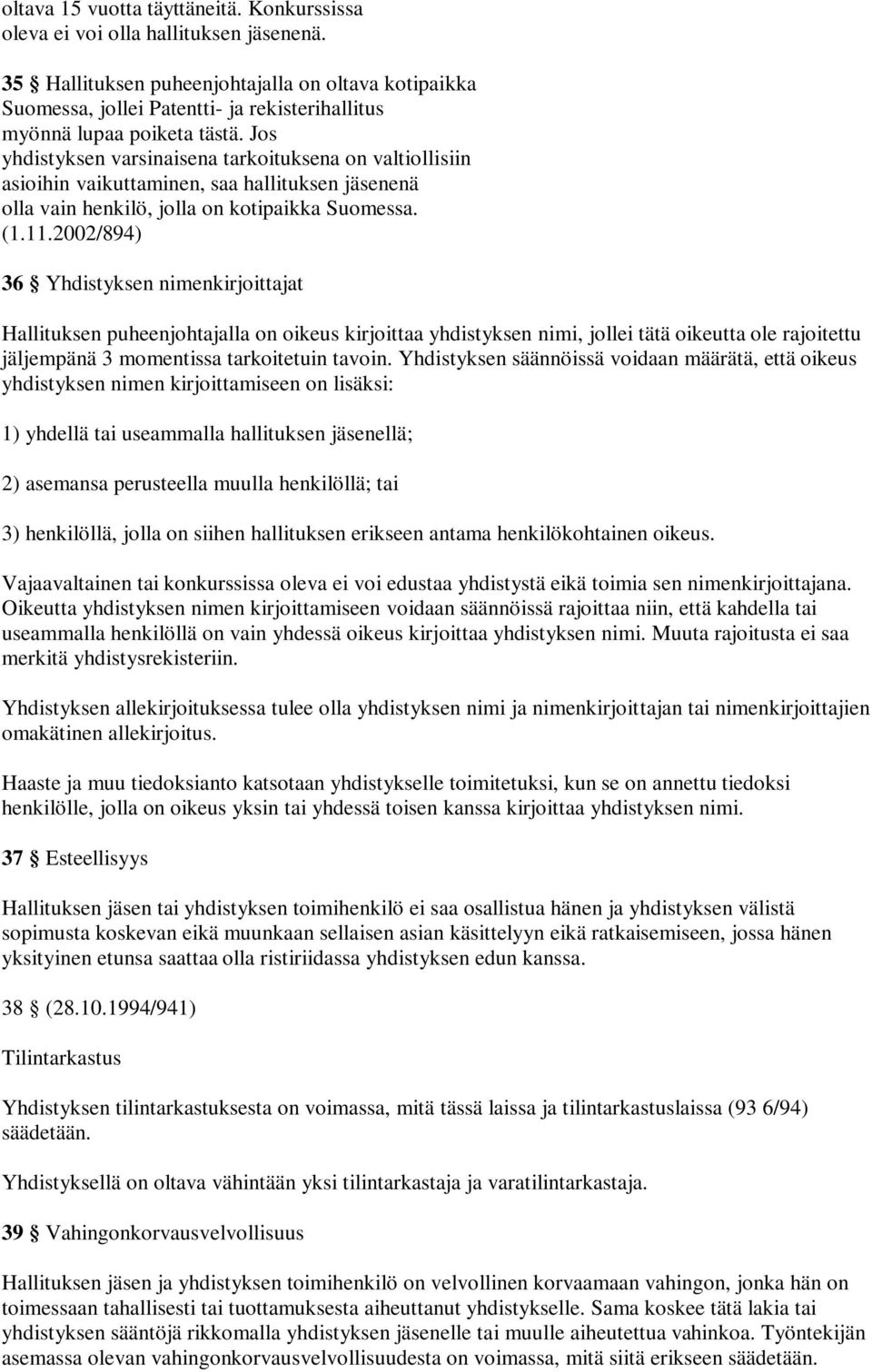 oltava 15 vuotta täyttäneitä. Konkurssissa oleva ei voi olla hallituksen jäsenenä.

35 § Hallituksen puheenjohtajalla on oltava kotipaikka Suomessa, jollei Patentti- ja rekisterihallitus myönnä lupaa poiketa tästä. Jos yhdistyksen varsinaisena tarkoituksena on valtiollisiin asioihin vaikuttaminen, saa hallituksen jäsenenä olla vain henkilö, jolla on kotipaikka Suomessa. (1.11.2002/894)

36 § Yhdistyksen nimenkirjoittajat

Hallituksen puheenjohtajalla on oikeus kirjoittaa yhdistyksen nimi, jollei tätä oikeutta ole rajoitettu jäljempänä 3 momentissa tarkoitetuin tavoin. Yhdistyksen säännöissä voidaan määrätä, että oikeus yhdistyksen nimen kirjoittamiseen on lisäksi:

1) yhdellä tai useammalla hallituksen jäsenellä;

2) asemansa perusteella muulla henkilöllä; tai

3) henkilöllä, jolla on siihen hallituksen erikseen antama henkilökohtainen oikeus.

Vajaavaltainen tai konkurssissa oleva ei voi edustaa yhdistystä eikä toimia sen nimenkirjoittajana. Oikeutta yhdistyksen nimen kirjoittamiseen voidaan säännöissä rajoittaa niin, että kahdella tai useammalla henkilöllä on vain yhdessä oikeus kirjoittaa yhdistyksen nimi. Muuta rajoitusta ei saa merkitä yhdistysrekisteriin.

Yhdistyksen allekirjoituksessa tulee olla yhdistyksen nimi ja nimenkirjoittajan tai nimenkirjoittajien omakätinen allekirjoitus.

Haaste ja muu tiedoksianto katsotaan yhdistykselle toimitetuksi, kun se on annettu tiedoksi henkilölle, jolla on oikeus yksin tai yhdessä toisen kanssa kirjoittaa yhdistyksen nimi.

37 § Esteellisyys

Hallituksen jäsen tai yhdistyksen toimihenkilö ei saa osallistua hänen ja yhdistyksen välistä sopimusta koskevan eikä muunkaan sellaisen asian käsittelyyn eikä ratkaisemiseen, jossa hänen yksityinen etunsa saattaa olla ristiriidassa yhdistyksen edun kanssa.

38 § (28.10.1994/941)

Tilintarkastus

Yhdistyksen tilintarkastuksesta on voimassa, mitä tässä laissa ja tilintarkastuslaissa (93 6/94) säädetään.

Yhdistyksellä on oltava vähintään yksi tilintarkastaja ja varatilintarkastaja.

39 § Vahingonkorvausvelvollisuus

Hallituksen jäsen ja yhdistyksen toimihenkilö on velvollinen korvaamaan vahingon, jonka hän on toimessaan tahallisesti tai tuottamuksesta aiheuttanut yhdistykselle. Sama koskee tätä lakia tai yhdistyksen sääntöjä rikkomalla yhdistyksen jäsenelle tai muulle aiheutettua vahinkoa. Työntekijän asemassa olevan vahingonkorvausvelvollisuudesta on voimassa, mitä siitä erikseen säädetään.